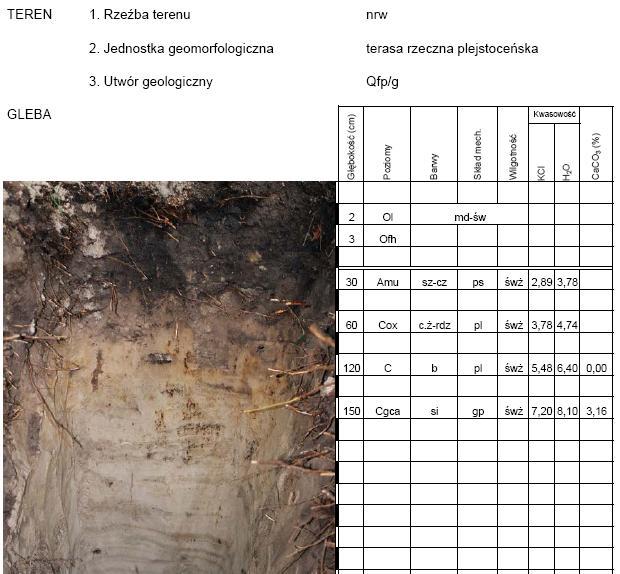 TEREN 1. Rzeźba terenu nrw

2. Jednostka geomorfologiczna terasa rzeczna plejstoceńska

3. Utwór geologiczny Qfp/g

GLEBA

| Głębokość (cm) | Poziomy | Barwy | Skład mech. | Wilgotność | Kwasowość KCl | Kwasowość $H_2O$ | $CaCO_3$ (%) |
|---|---|---|---|---|---|---|---|
| | | | | | | | |
| 2 | Ol | md-św | | | | | |
| 3 | Ofh | | | | | | |
| | | | | | | | |
| 30 | Amu | sz-cz | ps | świż | 2,89 | 3,78 | |
| | | | | | | | |
| 60 | Cox | c.ż-rdz | pl | świż | 3,78 | 4,74 | |
| | | | | | | | |
| 120 | C | b | pl | świż | 5,48 | 6,40 | 0,00 |
| | | | | | | | |
| 150 | Cgca | si | gp | świż | 7,20 | 8,10 | 3,16 |